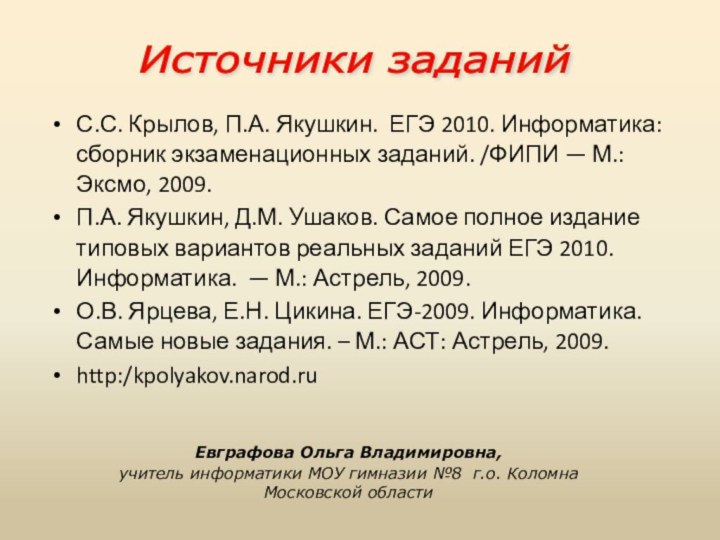 Источники заданий

• С.С. Крылов, П.А. Якушкин. ЕГЭ 2010. Информатика: сборник экзаменационных заданий. /ФИПИ — М.: Эксмо, 2009.
• П.А. Якушкин, Д.М. Ушаков. Самое полное издание типовых вариантов реальных заданий ЕГЭ 2010. Информатика. — М.: Астрель, 2009.
• О.В. Ярцева, Е.Н. Цикина. ЕГЭ-2009. Информатика. Самые новые задания. – М.: АСТ: Астрель, 2009.
• http:/kpolyakov.narod.ru

Евграфова Ольга Владимировна,
учитель информатики МОУ гимназии №8 г.о. Коломна
Московской области